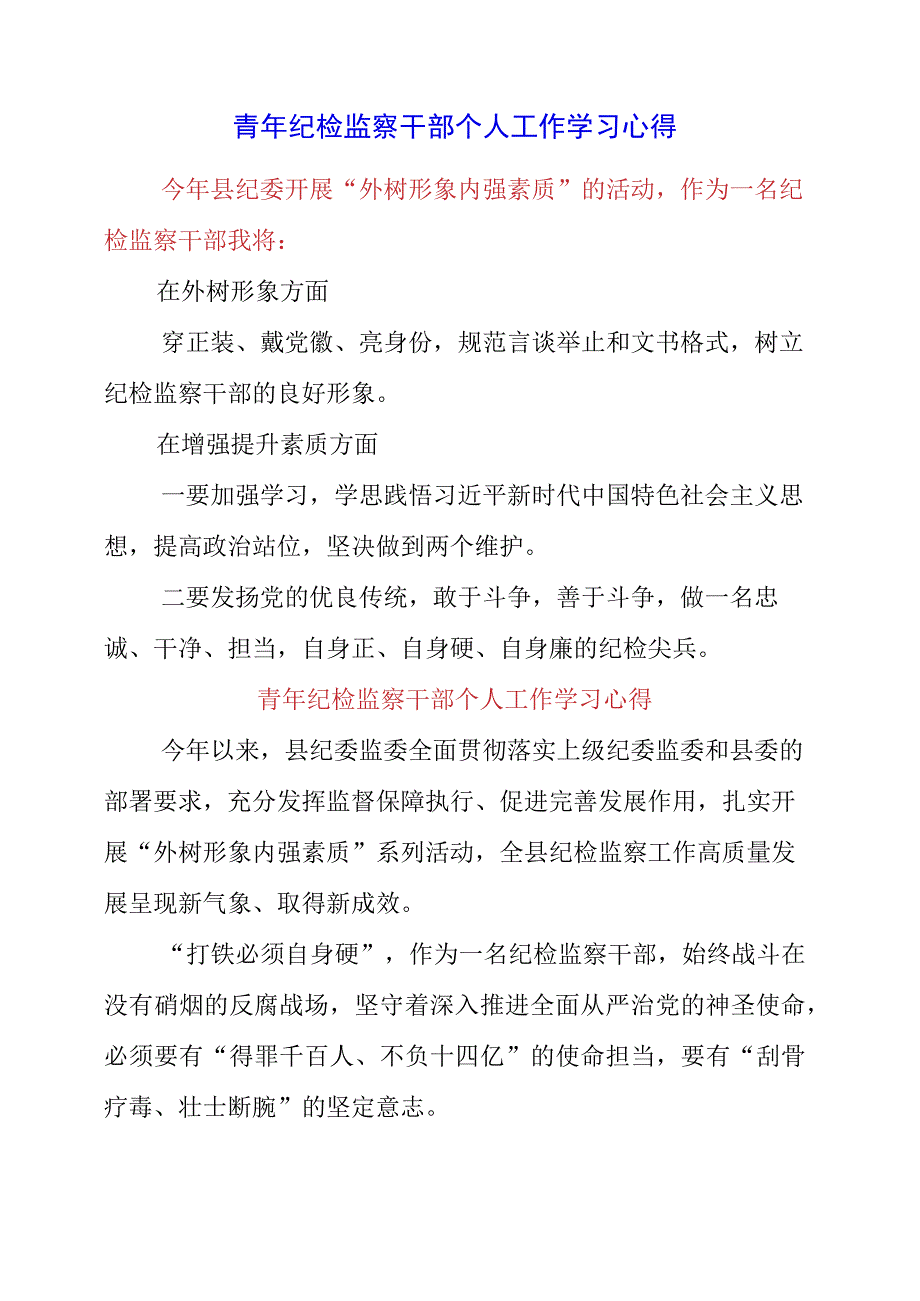 青年纪检监察干部个人工作学习心得

今年县纪委开展“外树形象内强素质”的活动，作为一名纪检监察干部我将：

在外树形象方面

穿正装、戴党徽、亮身份，规范言谈举止和文书格式，树立纪检监察干部的良好形象。

在增强提升素质方面

一要加强学习，学思践悟习近平新时代中国特色社会主义思想，提高政治站位，坚决做到两个维护。

二要发扬党的优良传统，敢于斗争，善于斗争，做一名忠诚、干净、担当，自身正、自身硬、自身廉的纪检尖兵。

青年纪检监察干部个人工作学习心得

今年以来，县纪委监委全面贯彻落实上级纪委监委和县委的部署要求，充分发挥监督保障执行、促进完善发展作用，扎实开展“外树形象内强素质”系列活动，全县纪检监察工作高质量发展呈现新气象、取得新成效。

“打铁必须自身硬”，作为一名纪检监察干部，始终战斗在没有硝烟的反腐战场，坚守着深入推进全面从严治党的神圣使命，必须要有“得罪千百人、不负十四亿”的使命担当，要有“刮骨疗毒、壮士断腕”的坚定意志。